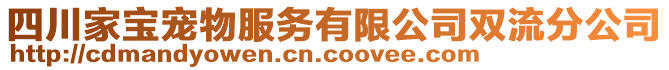 四川家宝宠物服务有限公司双流分公司
http://cdmandyowen.cn.coovee.com